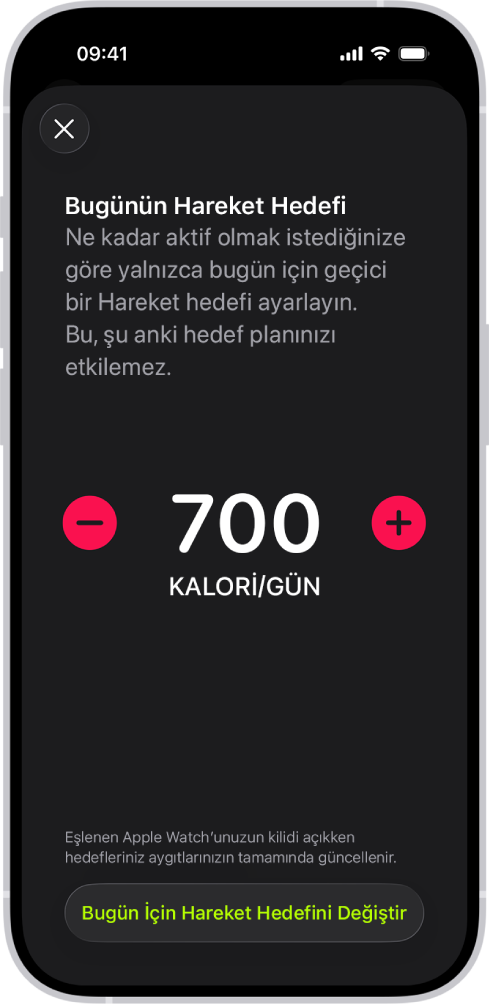 09:41

Bugünün Hareket Hedefi
Ne kadar aktif olmak istediğinize göre yalnızca bugün için geçici bir Hareket hedefi ayarlayın. Bu, şu anki hedef planınızı etkilemez.

700
KALORİ/GÜN

Eşlenen Apple Watch'unuzun kilidi açıkken hedefleriniz aygıtlarınızın tamamında güncellenir.

Bugün İçin Hareket Hedefini Değiştir